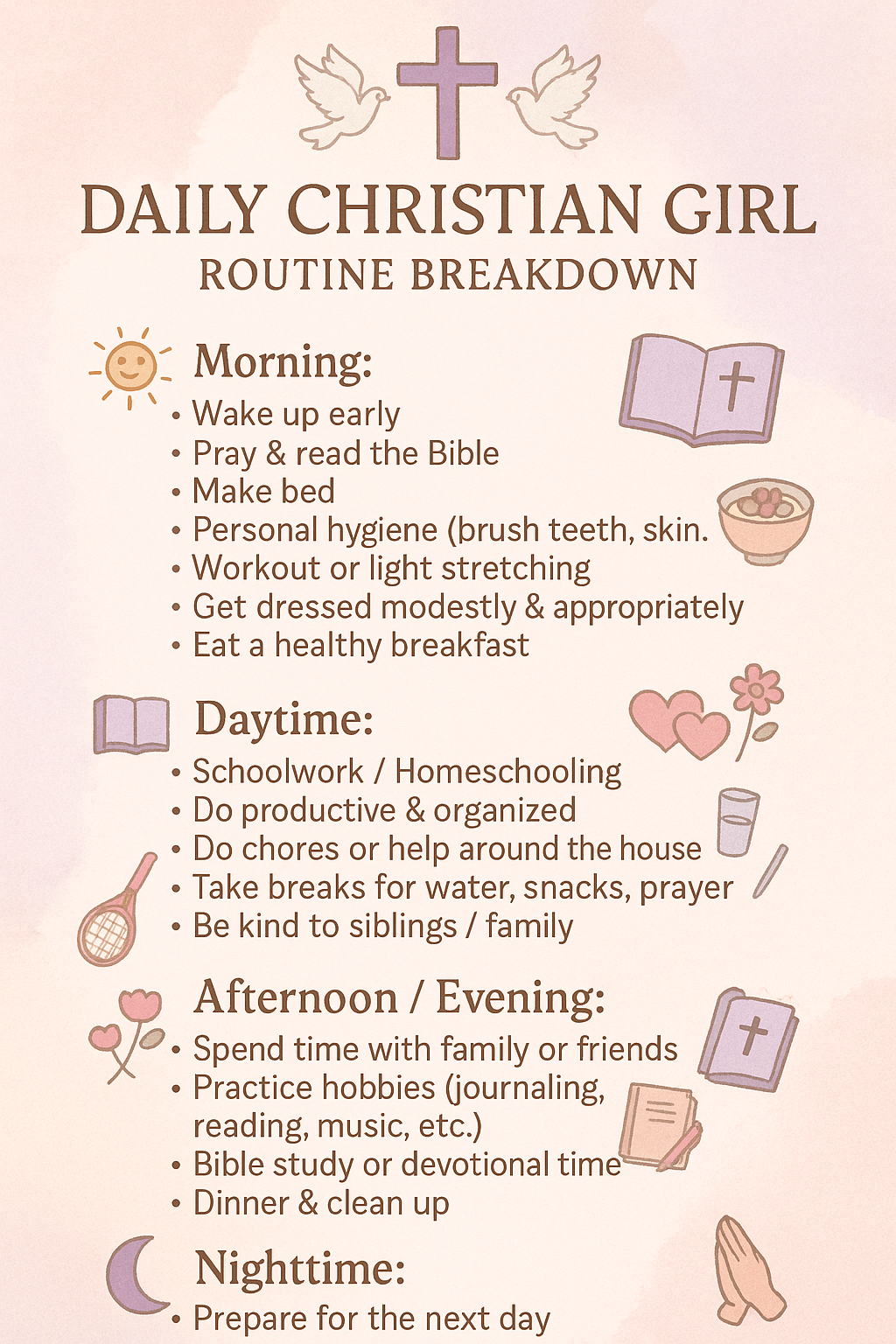 DAILY CHRISTIAN GIRL
ROUTINE BREAKDOWN

Morning:
• Wake up early
• Pray & read the Bible
• Make bed
• Personal hygiene (brush teeth, skin.
• Workout or light stretching
• Get dressed modestly & appropriately
• Eat a healthy breakfast

Daytime:
• Schoolwork / Homeschooling
• Do productive & organized
• Do chores or help around the house
• Take breaks for water, snacks, prayer
• Be kind to siblings / family

Afternoon / Evening:
• Spend time with family or friends
• Practice hobbies (journaling, reading, music, etc.)
• Bible study or devotional time
• Dinner & clean up

Nighttime:
• Prepare for the next day